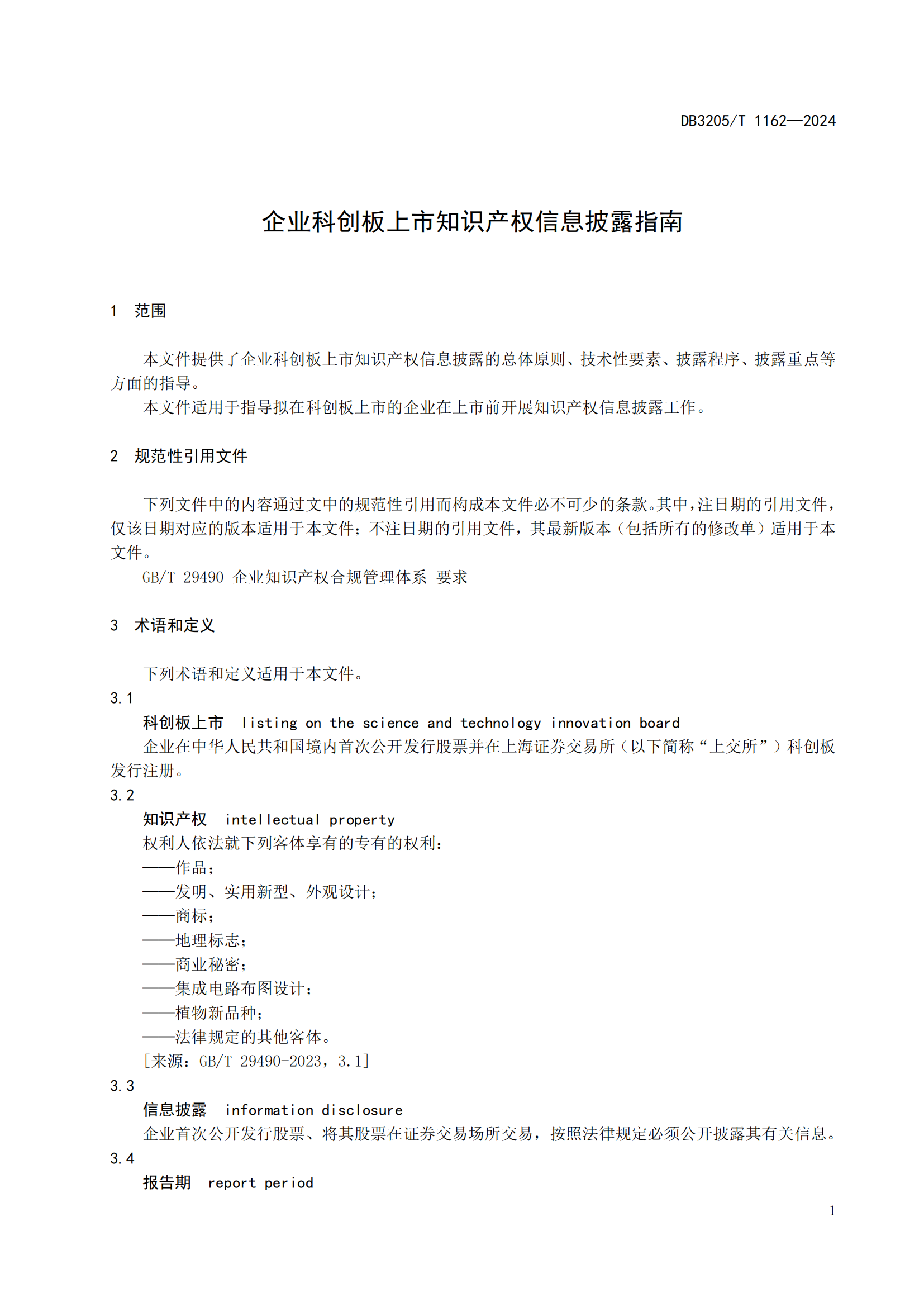 DB3205/T 1162—2024

企业科创板上市知识产权信息披露指南

1 范围

本文件提供了企业科创板上市知识产权信息披露的总体原则、技术性要素、披露程序、披露重点等方面的指导。

本文件适用于指导拟在科创板上市的企业在上市前开展知识产权信息披露工作。

2 规范性引用文件

下列文件中的内容通过文中的规范性引用而构成本文件必不可少的条款。其中，注日期的引用文件，仅该日期对应的版本适用于本文件；不注日期的引用文件，其最新版本（包括所有的修改单）适用于本文件。

GB/T 29490 企业知识产权合规管理体系 要求

3 术语和定义

下列术语和定义适用于本文件。

3.1

科创板上市 listing on the science and technology innovation board

企业在中华人民共和国境内首次公开发行股票并在上海证券交易所（以下简称“上交所”）科创板发行注册。

3.2

知识产权 intellectual property

权利人依法就下列客体享有的专有的权利：

——作品；

——发明、实用新型、外观设计；

——商标；

——地理标志；

——商业秘密；

——集成电路布图设计；

——植物新品种；

——法律规定的其他客体。

[来源：GB/T 29490-2023，3.1]

3.3

信息披露 information disclosure

企业首次公开发行股票、将其股票在证券交易场所交易，按照法律规定必须公开披露其有关信息。

3.4

报告期 report period

1